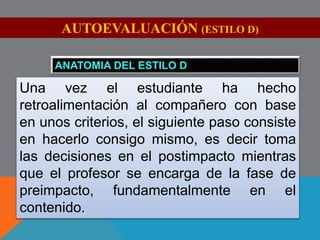 AUTOEVALUACIÓN (ESTILO D)

ANATOMIA DEL ESTILO D

Una vez el estudiante ha hecho retroalimentación al compañero con base en unos criterios, el siguiente paso consiste en hacerlo consigo mismo, es decir toma las decisiones en el postimpacto mientras que el profesor se encarga de la fase de preimpacto, fundamentalmente en el contenido.